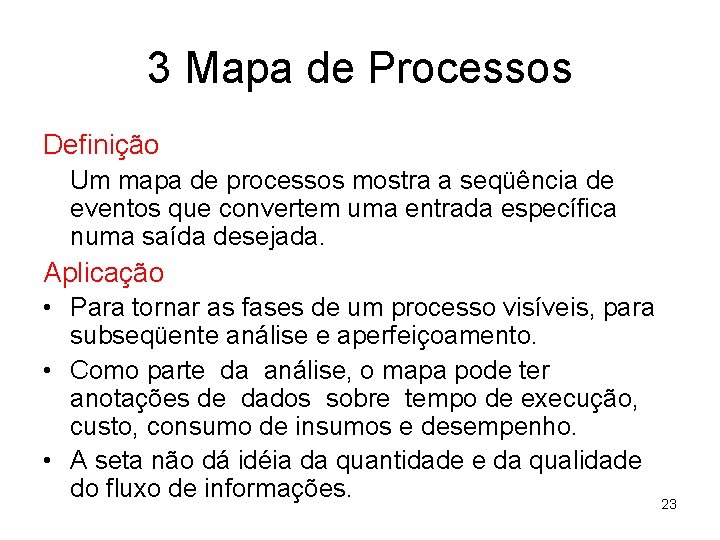 3 Mapa de Processos

Definição

Um mapa de processos mostra a seqüência de eventos que convertem uma entrada específica numa saída desejada.

Aplicação

• Para tornar as fases de um processo visíveis, para subseqüente análise e aperfeiçoamento.
• Como parte da análise, o mapa pode ter anotações de dados sobre tempo de execução, custo, consumo de insumos e desempenho.
• A seta não dá idéia da quantidade e da qualidade do fluxo de informações.

23